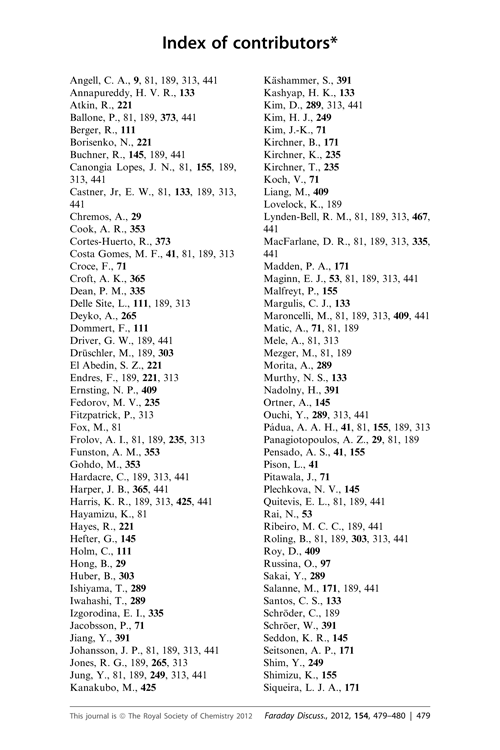 Index of contributors*

Angell, C. A., 9, 81, 189, 313, 441
Annapureddy, H. V. R., 133
Atkin, R., 221
Ballone, P., 81, 189, 373, 441
Berger, R., 111
Borisenko, N., 221
Buchner, R., 145, 189, 441
Canongia Lopes, J. N., 81, 155, 189, 313, 441
Castner, Jr, E. W., 81, 133, 189, 313, 441
Chremos, A., 29
Cook, A. R., 353
Cortes-Huerto, R., 373
Costa Gomes, M. F., 41, 81, 189, 313
Croce, F., 71
Croft, A. K., 365
Dean, P. M., 335
Delle Site, L., 111, 189, 313
Deyko, A., 265
Dommert, F., 111
Driver, G. W., 189, 441
Drüschler, M., 189, 303
El Abedin, S. Z., 221
Endres, F., 189, 221, 313
Ernsting, N. P., 409
Fedorov, M. V., 235
Fitzpatrick, P., 313
Fox, M., 81
Frolov, A. I., 81, 189, 235, 313
Funston, A. M., 353
Gohdo, M., 353
Hardacre, C., 189, 313, 441
Harper, J. B., 365, 441
Harris, K. R., 189, 313, 425, 441
Hayamizu, K., 81
Hayes, R., 221
Hefter, G., 145
Holm, C., 111
Hong, B., 29
Huber, B., 303
Ishiyama, T., 289
Iwahashi, T., 289
Izgorodina, E. I., 335
Jacobsson, P., 71
Jiang, Y., 391
Johansson, J. P., 81, 189, 313, 441
Jones, R. G., 189, 265, 313
Jung, Y., 81, 189, 249, 313, 441
Kanakubo, M., 425

Käshammer, S., 391
Kashyap, H. K., 133
Kim, D., 289, 313, 441
Kim, H. J., 249
Kim, J.-K., 71
Kirchner, B., 171
Kirchner, K., 235
Kirchner, T., 235
Koch, V., 71
Liang, M., 409
Lovelock, K., 189
Lynden-Bell, R. M., 81, 189, 313, 467, 441
MacFarlane, D. R., 81, 189, 313, 335, 441
Madden, P. A., 171
Maginn, E. J., 53, 81, 189, 313, 441
Malfreyt, P., 155
Margulis, C. J., 133
Maroncelli, M., 81, 189, 313, 409, 441
Matic, A., 71, 81, 189
Mele, A., 81, 313
Mezger, M., 81, 189
Morita, A., 289
Murthy, N. S., 133
Nadolny, H., 391
Ortner, A., 145
Ouchi, Y., 289, 313, 441
Pádua, A. A. H., 41, 81, 155, 189, 313
Panagiotopoulos, A. Z., 29, 81, 189
Pensado, A. S., 41, 155
Pison, L., 41
Pitawala, J., 71
Plechkova, N. V., 145
Quitevis, E. L., 81, 189, 441
Rai, N., 53
Ribeiro, M. C. C., 189, 441
Roling, B., 81, 189, 303, 313, 441
Roy, D., 409
Russina, O., 97
Sakai, Y., 289
Salanne, M., 171, 189, 441
Santos, C. S., 133
Schröder, C., 189
Schröer, W., 391
Seddon, K. R., 145
Seitsonen, A. P., 171
Shim, Y., 249
Shimizu, K., 155
Siqueira, L. J. A., 171

This journal is © The Royal Society of Chemistry 2012 Faraday Discuss., 2012, 154, 479–480 | 479